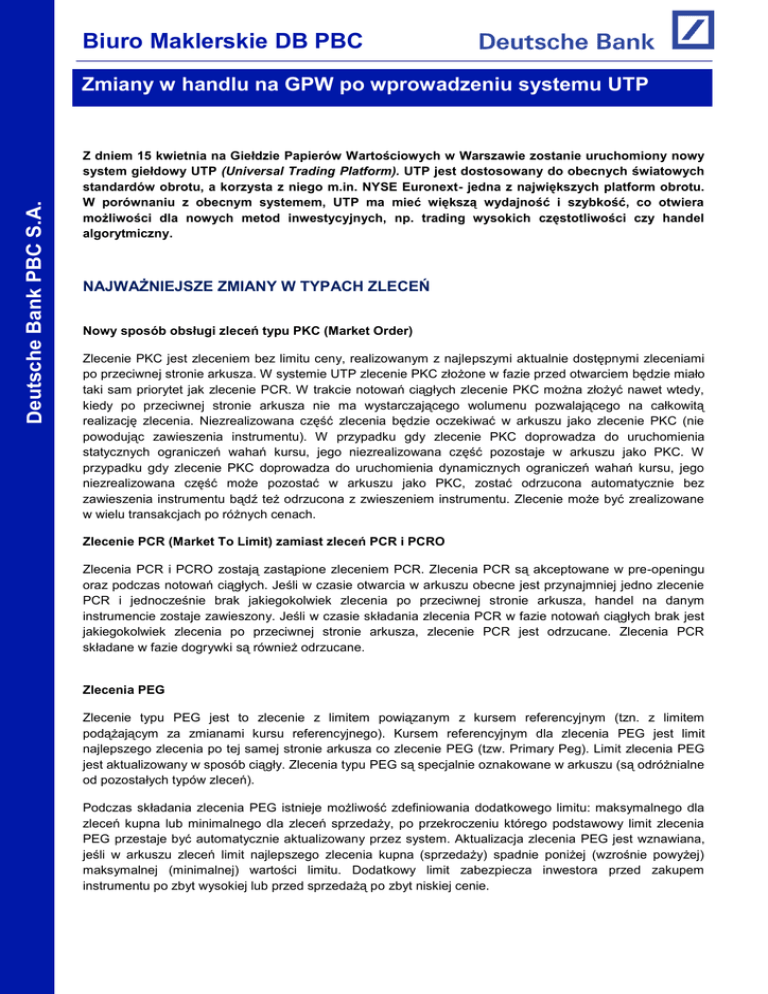 Biuro Maklerskie DB PBC

Deutsche Bank

Zmiany w handlu na GPW po wprowadzeniu systemu UTP

Deutsche Bank PBC S.A.

Z dniem 15 kwietnia na Giełdzie Papierów Wartościowych w Warszawie zostanie uruchomiony nowy system giełdowy UTP (Universal Trading Platform). UTP jest dostosowany do obecnych światowych standardów obrotu, a korzysta z niego m.in. NYSE Euronext- jedna z największych platform obrotu. W porównaniu z obecnym systemem, UTP ma mieć większą wydajność i szybkość, co otwiera możliwości dla nowych metod inwestycyjnych, np. trading wysokich częstotliwości czy handel algorytmiczny.

NAJWAŻNIEJSZE ZMIANY W TYPACH ZLECEŃ

Nowy sposób obsługi zleceń typu PKC (Market Order)

Zlecenie PKC jest zleceniem bez limitu ceny, realizowanym z najlepszymi aktualnie dostępnymi zleceniami po przeciwnej stronie arkusza. W systemie UTP zlecenie PKC złożone w fazie przed otwarciem będzie miało taki sam priorytet jak zlecenie PCR. W trakcie notowań ciągłych zlecenie PKC można złożyć nawet wtedy, kiedy po przeciwnej stronie arkusza nie ma wystarczającego wolumenu pozwalającego na całkowitą realizację zlecenia. Niezrealizowana część zlecenia będzie oczekiwać w arkuszu jako zlecenie PKC (nie powodując zawieszenia instrumentu). W przypadku gdy zlecenie PKC doprowadza do uruchomienia statycznych ograniczeń wahań kursu, jego niezrealizowana część pozostaje w arkuszu jako PKC. W przypadku gdy zlecenie PKC doprowadza do uruchomienia dynamicznych ograniczeń wahań kursu, jego niezrealizowana część może pozostać w arkuszu jako PKC, zostać odrzucona automatycznie bez zawieszenia instrumentu bądź też odrzucona z zwieszeniem instrumentu. Zlecenie może być zrealizowane w wielu transakcjach po różnych cenach.

Zlecenie PCR (Market To Limit) zamiast zleceń PCR i PCRO

Zlecenia PCR i PCRO zostają zastąpione zleceniem PCR. Zlecenia PCR są akceptowane w pre-openingu oraz podczas notowań ciągłych. Jeśli w czasie otwarcia w arkuszu obecne jest przynajmniej jedno zlecenie PCR i jednocześnie brak jakiegokolwiek zlecenia po przeciwnej stronie arkusza, handel na danym instrumencie zostaje zawieszony. Jeśli w czasie składania zlecenia PCR w fazie notowań ciągłych brak jest jakiegokolwiek zlecenia po przeciwnej stronie arkusza, zlecenie PCR jest odrzucane. Zlecenia PCR składane w fazie dogrywki są również odrzucane.

Zlecenia PEG

Zlecenie typu PEG jest to zlecenie z limitem powiązanym z kursem referencyjnym (tzn. z limitem podążającym za zmianami kursu referencyjnego). Kursem referencyjnym dla zlecenia PEG jest limit najlepszego zlecenia po tej samej stronie arkusza co zlecenie PEG (tzw. Primary Peg). Limit zlecenia PEG jest aktualizowany w sposób ciągły. Zlecenia typu PEG są specjalnie oznakowane w arkuszu (są odróżnialne od pozostałych typów zleceń).

Podczas składania zlecenia PEG istnieje możliwość zdefiniowania dodatkowego limitu: maksymalnego dla zleceń kupna lub minimalnego dla zleceń sprzedaży, po przekroczeniu którego podstawowy limit zlecenia PEG przestaje być automatycznie aktualizowany przez system. Aktualizacja zlecenia PEG jest wznawiana, jeśli w arkuszu zleceń limit najlepszego zlecenia kupna (sprzedaży) spadnie poniżej (wzrośnie powyżej) maksymalnej (minimalnej) wartości limitu. Dodatkowy limit zabezpiecza inwestora przed zakupem instrumentu po zbyt wysokiej lub przed sprzedażą po zbyt niskiej cenie.